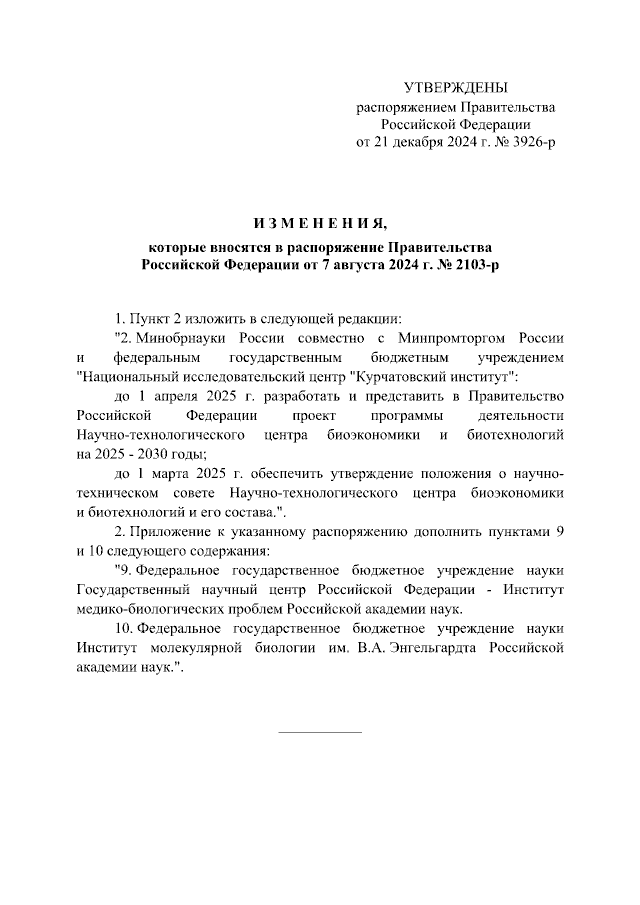 УТВЕРЖДЕНЫ
распоряжением Правительства
Российской Федерации
от 21 декабря 2024 г. № 3926-р

И З М Е Н Е Н И Я,

которые вносятся в распоряжение Правительства
Российской Федерации от 7 августа 2024 г. № 2103-р

1. Пункт 2 изложить в следующей редакции:

"2. Минобрнауки России совместно с Минпромторгом России и федеральным государственным бюджетным учреждением "Национальный исследовательский центр "Курчатовский институт":

до 1 апреля 2025 г. разработать и представить в Правительство Российской Федерации проект программы деятельности Научно-технологического центра биоэкономики и биотехнологий на 2025 - 2030 годы;

до 1 марта 2025 г. обеспечить утверждение положения о научно-техническом совете Научно-технологического центра биоэкономики и биотехнологий и его состава.".

2. Приложение к указанному распоряжению дополнить пунктами 9 и 10 следующего содержания:

"9. Федеральное государственное бюджетное учреждение науки Государственный научный центр Российской Федерации - Институт медико-биологических проблем Российской академии наук.

10. Федеральное государственное бюджетное учреждение науки Институт молекулярной биологии им. В.А. Энгельгардта Российской академии наук.".